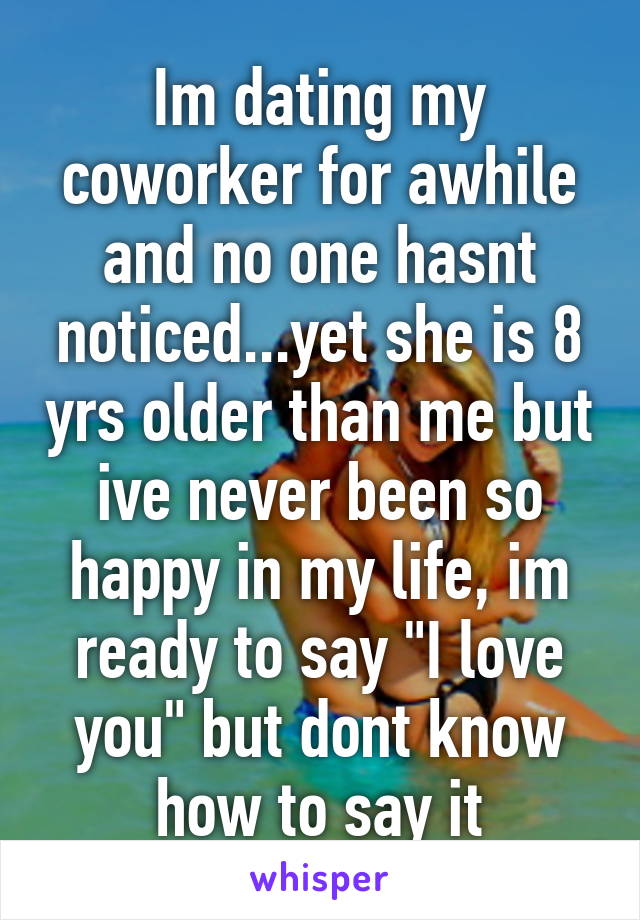 Im dating my coworker for awhile and no one hasnt noticed...yet she is 8 yrs older than me but ive never been so happy in my life, im ready to say "I love you" but dont know how to say it

whisper